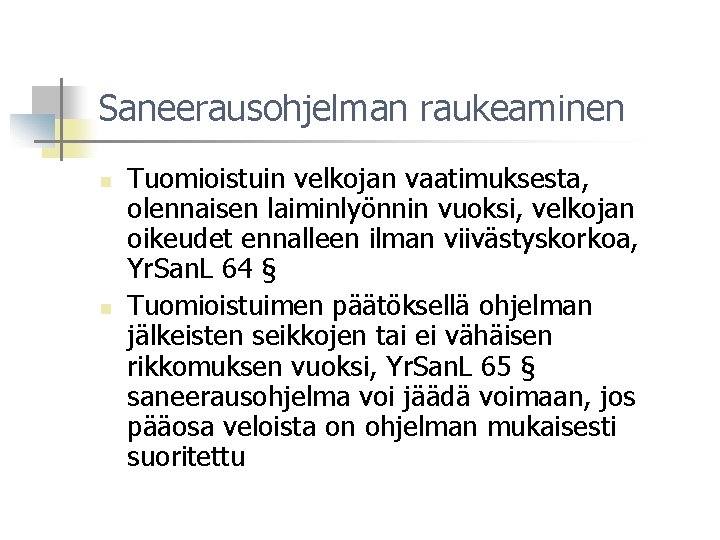 Saneerausohjelman raukeaminen

• Tuomioistuin velkojan vaatimuksesta, olennaisen laiminlyönnin vuoksi, velkojan oikeudet ennalleen ilman viivästyskorkoa, YrSanL 64 §
• Tuomioistuimen päätöksellä ohjelman jälkeisten seikkojen tai ei vähäisen rikkomuksen vuoksi, YrSanL 65 § saneerausohjelma voi jäädä voimaan, jos pääosa veloista on ohjelman mukaisesti suoritettu